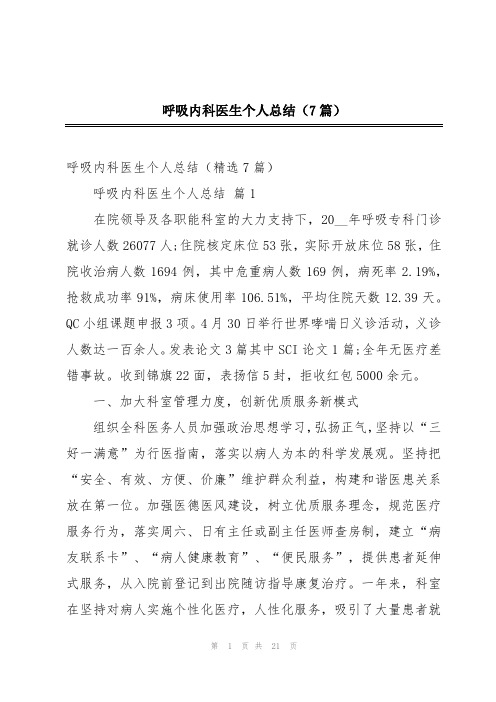 呼吸内科医生个人总结（7篇）

呼吸内科医生个人总结（精选7篇）

呼吸内科医生个人总结 篇1

在院领导及各职能科室的大力支持下，20__年呼吸专科门诊就诊人数26077人;住院核定床位53张，实际开放床位58张，住院收治病人数1694例，其中危重病人数169例，病死率2.19%，抢救成功率91%，病床使用率106.51%，平均住院天数12.39天。QC小组课题申报3项。4月30日举行世界哮喘日义诊活动，义诊人数达一百余人。发表论文3篇其中SCI论文1篇;全年无医疗差错事故。收到锦旗22面，表扬信5封，拒收红包5000余元。

一、加大科室管理力度，创新优质服务新模式

组织全科医务人员加强政治思想学习，弘扬正气，坚持以“三好一满意”为行医指南，落实以病人为本的科学发展观。坚持把“安全、有效、方便、价廉”维护群众利益，构建和谐医患关系放在第一位。加强医德医风建设，树立优质服务理念，规范医疗服务行为，落实周六、日有主任或副主任医师查房制，建立“病友联系卡”、“病人健康教育”、“便民服务”，提供患者延伸式服务，从入院前登记到出院随访指导康复治疗。一年来，科室在坚持对病人实施个性化医疗，人性化服务，吸引了大量患者就

第 1 页 共 21 页